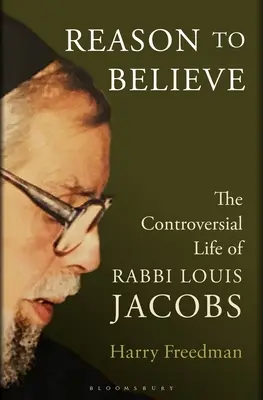 REASON TO BELIEVE

The Controversial Life of RABBI LOUIS JACOBS

Harry Freedman

BLOOMSBURY